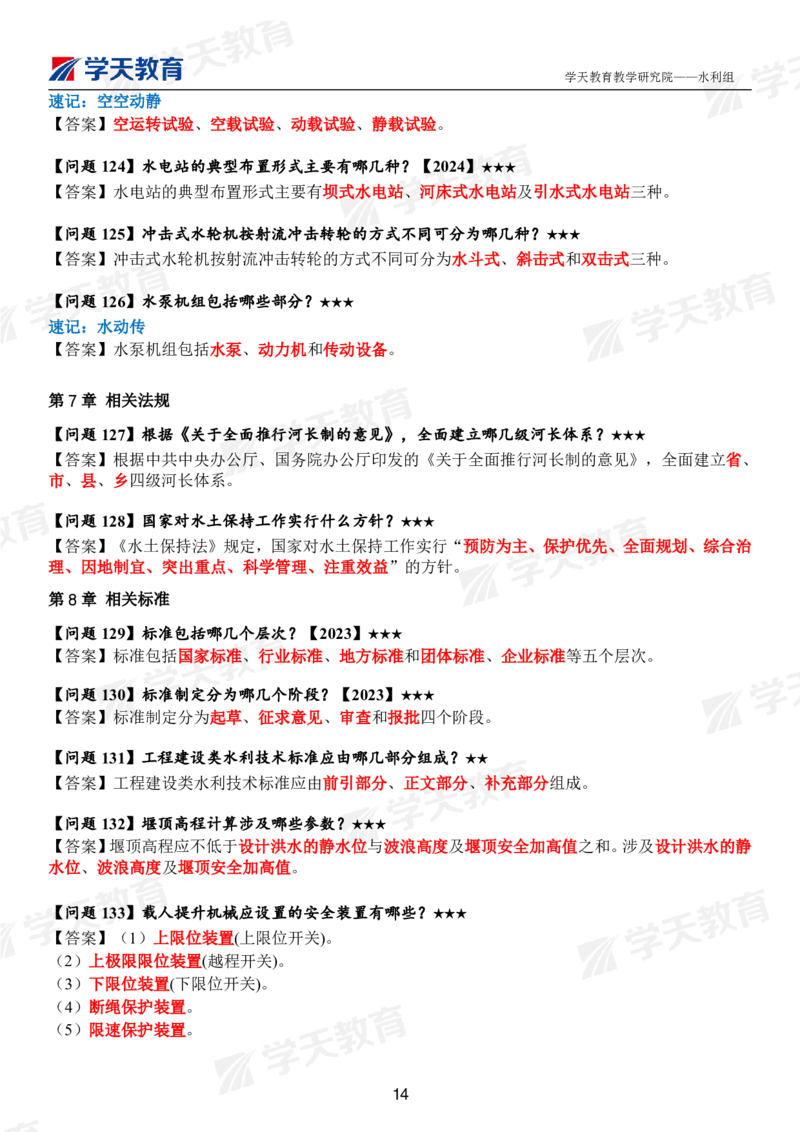 学天教育

学天教育教学研究院——水利组

速记：空空动静
【答案】空运转试验、空载试验、动载试验、静载试验。

【问题 124】水电站的典型布置形式主要有哪几种？【2024】★★★
【答案】水电站的典型布置形式主要有坝式水电站、河床式水电站及引水式水电站三种。

【问题 125】冲击式水轮机按射流冲击转轮的方式不同可分为哪几种？★★★
【答案】冲击式水轮机按射流冲击转轮的方式不同可分为水斗式、斜击式和双击式三种。

【问题 126】水泵机组包括哪些部分？★★★
速记：水动传
【答案】水泵机组包括水泵、动力机和传动设备。

第 7 章 相关法规

【问题 127】根据《关于全面推行河长制的意见》，全面建立哪几级河长体系？★★★
【答案】根据中共中央办公厅、国务院办公厅印发的《关于全面推行河长制的意见》，全面建立省、市、县、乡四级河长体系。

【问题 128】国家对水土保持工作实行什么方针？★★★
【答案】《水土保持法》规定，国家对水土保持工作实行“预防为主、保护优先、全面规划、综合治理、因地制宜、突出重点、科学管理、注重效益”的方针。

第 8 章 相关标准

【问题 129】标准包括哪几个层次？【2023】★★★
【答案】标准包括国家标准、行业标准、地方标准和团体标准、企业标准等五个层次。

【问题 130】标准制定分为哪几个阶段？【2023】★★★
【答案】标准制定分为起草、征求意见、审查和报批四个阶段。

【问题 131】工程建设类水利技术标准应由哪几部分组成？★★
【答案】工程建设类水利技术标准应由前引部分、正文部分、补充部分组成。

【问题 132】堰顶高程计算涉及哪些参数？★★★
【答案】堰顶高程应不低于设计洪水的静水位与波浪高度及堰顶安全加高值之和。涉及设计洪水的静水位、波浪高度及堰顶安全加高值。

【问题 133】载人提升机械应设置的安全装置有哪些？★★★
【答案】（1）上限位装置(上限位开关)。
（2）上极限限位装置(越程开关)。
（3）下限位装置(下限位开关)。
（4）断绳保护装置。
（5）限速保护装置。

14